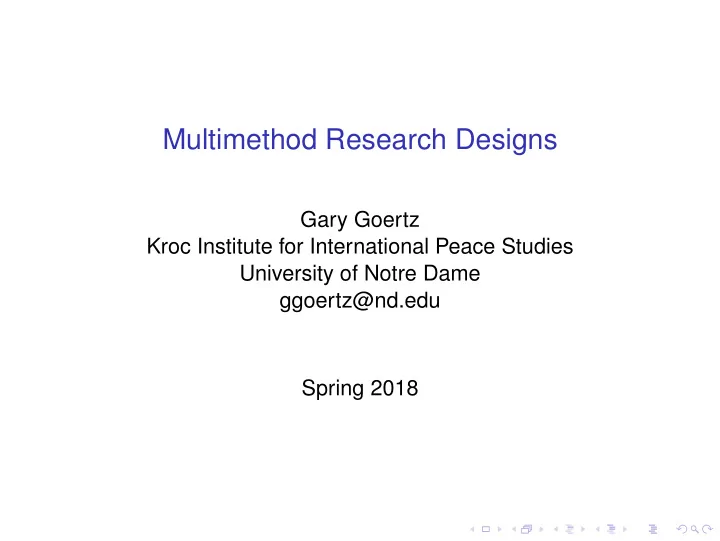 Multimethod Research Designs

Gary Goertz
Kroc Institute for International Peace Studies
University of Notre Dame
ggoertz@nd.edu

Spring 2018